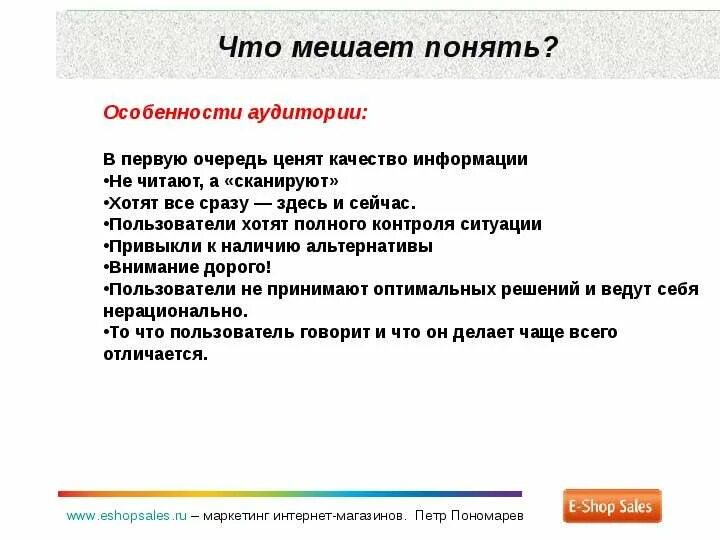 Что мешает понять?

Особенности аудитории:

В первую очередь ценят качество информации
•Не читают, а «сканируют»
•Хотят все сразу — здесь и сейчас.
•Пользователи хотят полного контроля ситуации
•Привыкли к наличию альтернативы
•Внимание дорого!
•Пользователи не принимают оптимальных решений и ведут себя нерационально.
•То что пользователь говорит и что он делает чаще всего отличается.

www.eshopsales.ru – маркетинг интернет-магазинов. Петр Пономарев

E-Shop Sales